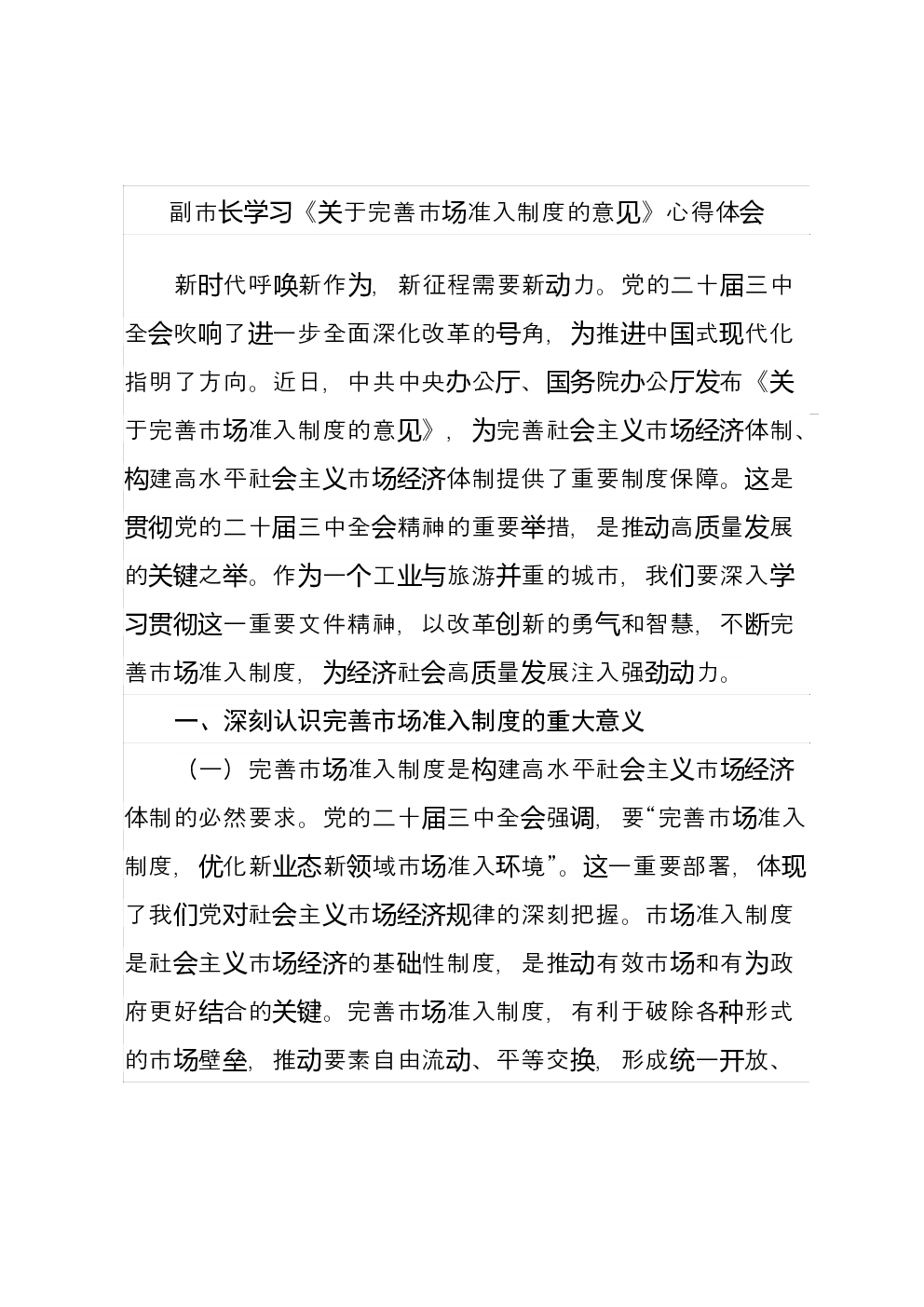 副市长学习《关于完善市场准入制度的意见》心得体会

新时代呼唤新作为，新征程需要新动力。党的二十届三中全会吹响了进一步全面深化改革的号角，为推进中国式现代化指明了方向。近日，中共中央办公厅、国务院办公厅发布《关于完善市场准入制度的意见》，为完善社会主义市场经济体制、构建高水平社会主义市场经济体制提供了重要制度保障。这是贯彻党的二十届三中全会精神的重要举措，是推动高质量发展的关键之举。作为一个工业与旅游并重的城市，我们要深入学习贯彻这一重要文件精神，以改革创新的勇气和智慧，不断完善市场准入制度，为经济社会高质量发展注入强劲动力。

一、深刻认识完善市场准入制度的重大意义

（一）完善市场准入制度是构建高水平社会主义市场经济体制的必然要求。党的二十届三中全会强调，要“完善市场准入制度，优化新业态新领域市场准入环境”。这一重要部署，体现了我们党对社会主义市场经济规律的深刻把握。市场准入制度是社会主义市场经济的基础性制度，是推动有效市场和有为政府更好结合的关键。完善市场准入制度，有利于破除各种形式的市场壁垒，推动要素自由流动、平等交换，形成统一开放、